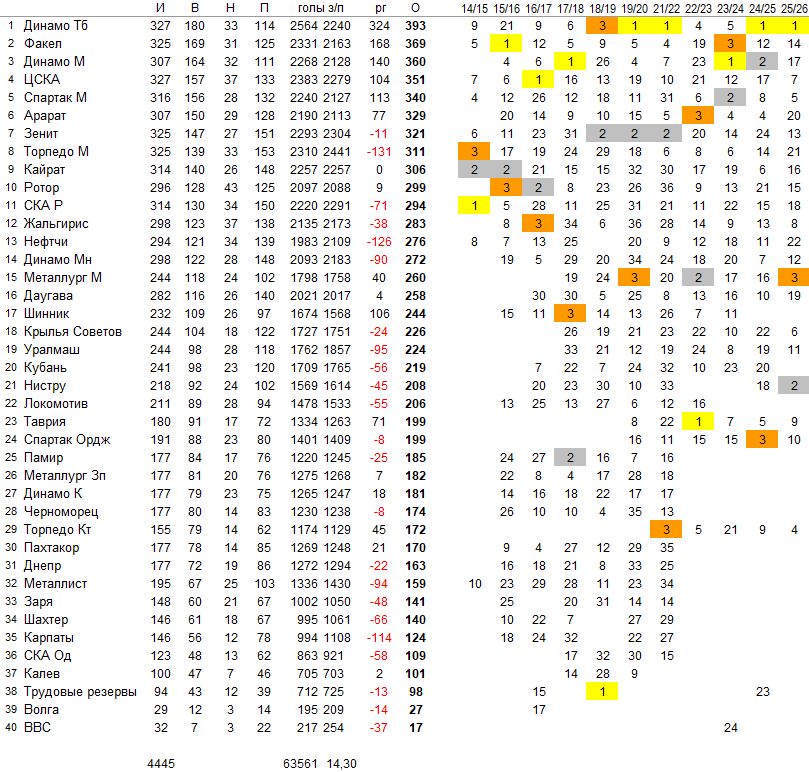 |  |  | И | В | Н | П | голы з/п | рг | О | 14/15 | 15/16 | 16/17 | 17/18 | 18/19 | 19/20 | 21/22 | 22/23 | 23/24 | 24/25 | 25/26 |
|---|---|---|---|---|---|---|---|---|---|---|---|---|---|---|---|---|---|---|---|
| 1 | Динамо Тб | 327 | 180 | 33 | 114 | 2564 2240 | 324 | 393 | 9 | 21 | 9 | 6 | 3 | 1 | 1 | 4 | 5 | 1 | 1 |
| 2 | Факел | 325 | 169 | 31 | 125 | 2331 2163 | 168 | 369 | 5 | 1 | 12 | 5 | 9 | 5 | 4 | 19 | 3 | 12 | 14 |
| 3 | Динамо М | 307 | 164 | 32 | 111 | 2268 2128 | 140 | 360 |  | 4 | 6 | 1 | 26 | 4 | 7 | 23 | 1 | 2 | 17 |
| 4 | ЦСКА | 327 | 157 | 37 | 133 | 2383 2279 | 104 | 351 | 7 | 6 | 1 | 16 | 13 | 19 | 10 | 21 | 12 | 17 | 7 |
| 5 | Спартак М | 316 | 156 | 28 | 132 | 2240 2127 | 113 | 340 | 4 | 12 | 26 | 12 | 18 | 11 | 31 | 6 | 2 | 8 | 5 |
| 6 | Арарат | 307 | 150 | 29 | 128 | 2190 2113 | 77 | 329 |  | 20 | 14 | 9 | 10 | 15 | 5 | 3 | 4 | 4 | 20 |
| 7 | Зенит | 325 | 147 | 27 | 151 | 2293 2304 | -11 | 321 | 6 | 11 | 23 | 31 | 2 | 2 | 2 | 20 | 14 | 24 | 13 |
| 8 | Торпедо М | 325 | 139 | 33 | 153 | 2310 2441 | -131 | 311 | 3 | 17 | 19 | 24 | 29 | 18 | 6 | 8 | 6 | 14 | 21 |
| 9 | Кайрат | 314 | 140 | 26 | 148 | 2257 2257 | 0 | 306 | 2 | 2 | 21 | 15 | 15 | 32 | 30 | 17 | 19 | 6 | 16 |
| 10 | Ротор | 296 | 128 | 43 | 125 | 2097 2088 | 9 | 299 |  | 3 | 2 | 8 | 23 | 26 | 36 | 9 | 13 | 21 | 15 |
| 11 | СКА Р | 314 | 130 | 34 | 150 | 2220 2291 | -71 | 294 | 1 | 5 | 28 | 11 | 25 | 31 | 21 | 11 | 22 | 15 | 18 |
| 12 | Жальгирис | 298 | 123 | 37 | 138 | 2135 2173 | -38 | 283 |  | 8 | 3 | 34 | 6 | 36 | 28 | 14 | 9 | 13 | 8 |
| 13 | Нефтчи | 294 | 121 | 34 | 139 | 1983 2109 | -126 | 276 | 8 | 7 | 13 | 25 |  | 20 | 9 | 12 | 18 | 11 | 22 |
| 14 | Динамо Мн | 298 | 122 | 28 | 148 | 2093 2183 | -90 | 272 |  | 19 | 5 | 29 | 20 | 34 | 24 | 18 | 20 | 7 | 12 |
| 15 | Металлург М | 244 | 118 | 24 | 102 | 1798 1758 | 40 | 260 |  |  |  | 19 | 24 | 3 | 20 | 2 | 17 | 16 | 3 |
| 16 | Даугава | 282 | 116 | 26 | 140 | 2021 2017 | 4 | 258 |  |  | 30 | 30 | 5 | 25 | 8 | 13 | 16 | 10 | 19 |
| 17 | Шинник | 232 | 109 | 26 | 97 | 1674 1568 | 106 | 244 |  | 15 | 11 | 3 | 14 | 13 | 26 | 7 | 11 |  |  |
| 18 | Крылья Советов | 244 | 104 | 18 | 122 | 1727 1751 | -24 | 226 |  |  |  | 26 | 19 | 21 | 23 | 22 | 10 | 22 | 6 |
| 19 | Уралмаш | 244 | 98 | 28 | 118 | 1762 1857 | -95 | 224 |  |  |  | 33 | 21 | 12 | 19 | 24 | 8 | 19 | 11 |
| 20 | Кубань | 241 | 98 | 23 | 120 | 1709 1765 | -56 | 219 |  |  | 7 | 22 | 7 | 24 | 32 | 10 | 23 | 20 |  |
| 21 | Нистру | 218 | 92 | 24 | 102 | 1569 1614 | -45 | 208 |  |  | 20 | 23 | 30 | 10 | 33 |  |  | 18 | 2 |
| 22 | Локомотив | 211 | 89 | 28 | 94 | 1478 1533 | -55 | 206 |  | 13 | 25 | 13 | 27 | 6 | 12 | 16 |  |  |  |
| 23 | Таврия | 180 | 91 | 17 | 72 | 1334 1263 | 71 | 199 |  |  |  |  |  | 8 | 22 | 1 | 7 | 5 | 9 |
| 24 | Спартак Ордж | 191 | 88 | 23 | 80 | 1401 1409 | -8 | 199 |  |  |  |  |  | 16 | 11 | 15 | 15 | 3 | 10 |
| 25 | Памир | 177 | 84 | 17 | 76 | 1220 1245 | -25 | 185 |  | 24 | 27 | 2 | 16 | 7 | 16 |  |  |  |  |
| 26 | Металлург Зп | 177 | 81 | 20 | 76 | 1275 1268 | 7 | 182 |  | 22 | 8 | 4 | 17 | 28 | 18 |  |  |  |  |
| 27 | Динамо К | 177 | 79 | 23 | 75 | 1265 1247 | 18 | 181 |  | 14 | 16 | 18 | 22 | 17 | 17 |  |  |  |  |
| 28 | Черноморец | 177 | 80 | 14 | 83 | 1230 1238 | -8 | 174 |  | 26 | 10 | 10 | 4 | 35 | 13 |  |  |  |  |
| 29 | Торпедо Кт | 155 | 79 | 14 | 62 | 1174 1129 | 45 | 172 |  |  |  |  |  |  | 3 | 5 | 21 | 9 | 4 |
| 30 | Пахтакор | 177 | 78 | 14 | 85 | 1269 1248 | 21 | 170 |  | 9 | 4 | 27 | 12 | 29 | 35 |  |  |  |  |
| 31 | Днепр | 177 | 72 | 19 | 86 | 1272 1294 | -22 | 163 |  | 16 | 18 | 21 | 8 | 33 | 25 |  |  |  |  |
| 32 | Металлист | 195 | 67 | 25 | 103 | 1336 1430 | -94 | 159 | 10 | 23 | 29 | 28 | 11 | 23 | 34 |  |  |  |  |
| 33 | Заря | 148 | 60 | 21 | 67 | 1002 1050 | -48 | 141 |  | 25 |  | 20 | 31 | 14 | 14 |  |  |  |  |
| 34 | Шахтер | 146 | 61 | 18 | 67 | 995 1061 | -66 | 140 |  | 10 | 22 | 7 |  | 27 | 29 |  |  |  |  |
| 35 | Карпаты | 146 | 56 | 12 | 78 | 994 1108 | -114 | 124 |  | 18 | 24 | 32 |  | 22 | 27 |  |  |  |  |
| 36 | СКА Од | 123 | 48 | 13 | 62 | 863 921 | -58 | 109 |  |  |  | 17 | 32 | 30 | 15 |  |  |  |  |
| 37 | Калев | 100 | 47 | 7 | 46 | 705 703 | 2 | 101 |  |  |  | 14 | 28 | 9 |  |  |  |  |  |
| 38 | Трудовые резервы | 94 | 43 | 12 | 39 | 712 725 | -13 | 98 |  |  | 15 |  | 1 |  |  |  |  | 23 |  |
| 39 | Волга | 29 | 12 | 3 | 14 | 195 209 | -14 | 27 |  |  | 17 |  |  |  |  |  |  |  |  |
| 40 | ВВС | 32 | 7 | 3 | 22 | 217 254 | -37 | 17 |  |  |  |  |  |  |  |  | 24 |  |  |

4445 63561 14,30